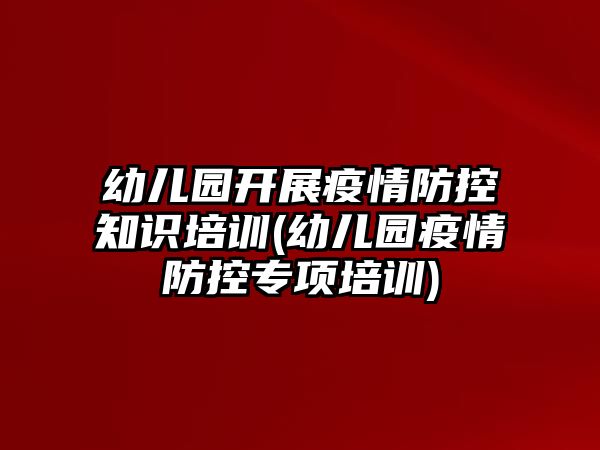 幼儿园开展疫情防控知识培训(幼儿园疫情防控专项培训)